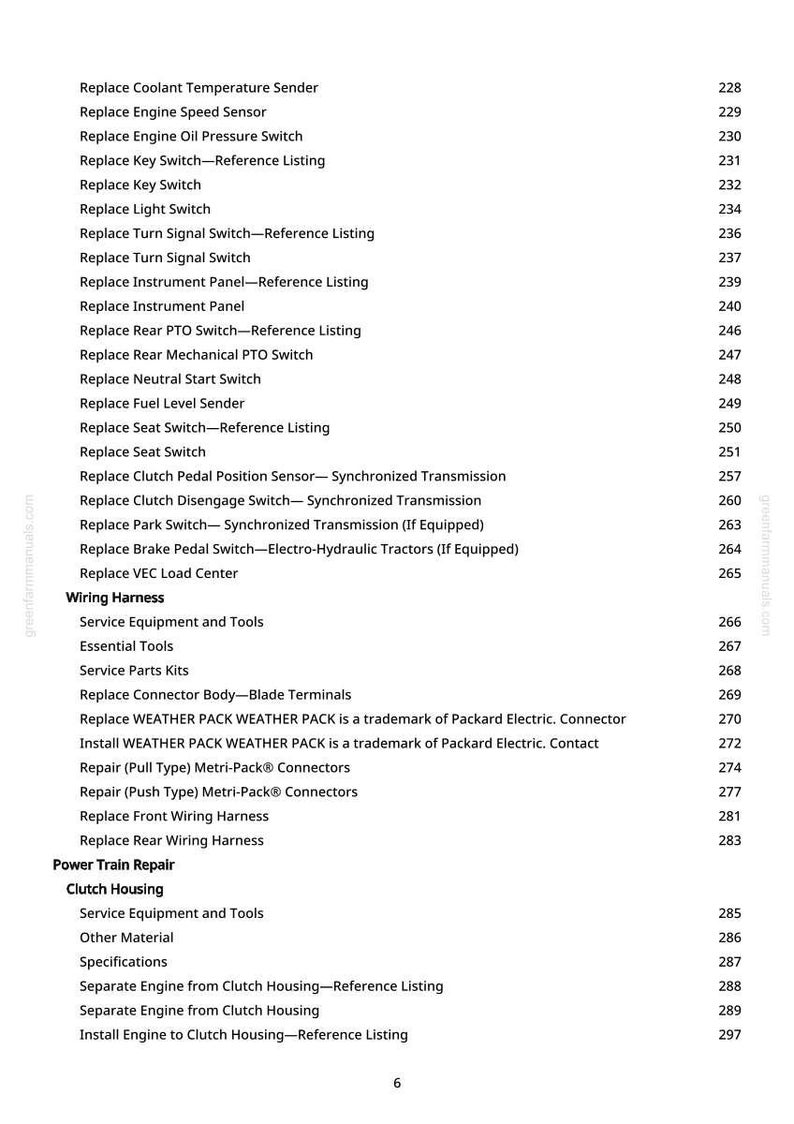 Replace Coolant Temperature Sender 228
Replace Engine Speed Sensor 229
Replace Engine Oil Pressure Switch 230
Replace Key Switch—Reference Listing 231
Replace Key Switch 232
Replace Light Switch 234
Replace Turn Signal Switch—Reference Listing 236
Replace Turn Signal Switch 237
Replace Instrument Panel—Reference Listing 239
Replace Instrument Panel 240
Replace Rear PTO Switch—Reference Listing 246
Replace Rear Mechanical PTO Switch 247
Replace Neutral Start Switch 248
Replace Fuel Level Sender 249
Replace Seat Switch—Reference Listing 250
Replace Seat Switch 251
Replace Clutch Pedal Position Sensor— Synchronized Transmission 257
Replace Clutch Disengage Switch— Synchronized Transmission 260
Replace Park Switch— Synchronized Transmission (If Equipped) 263
Replace Brake Pedal Switch—Electro-Hydraulic Tractors (If Equipped) 264
Replace VEC Load Center 265
Wiring Harness
Service Equipment and Tools 266
Essential Tools 267
Service Parts Kits 268
Replace Connector Body—Blade Terminals 269
Replace WEATHER PACK WEATHER PACK is a trademark of Packard Electric. Connector 270
Install WEATHER PACK WEATHER PACK is a trademark of Packard Electric. Contact 272
Repair (Pull Type) Metri-Pack® Connectors 274
Repair (Push Type) Metri-Pack® Connectors 277
Replace Front Wiring Harness 281
Replace Rear Wiring Harness 283
Power Train Repair
Clutch Housing
Service Equipment and Tools 285
Other Material 286
Specifications 287
Separate Engine from Clutch Housing—Reference Listing 288
Separate Engine from Clutch Housing 289
Install Engine to Clutch Housing—Reference Listing 297

6

greenfarmmanuals.com